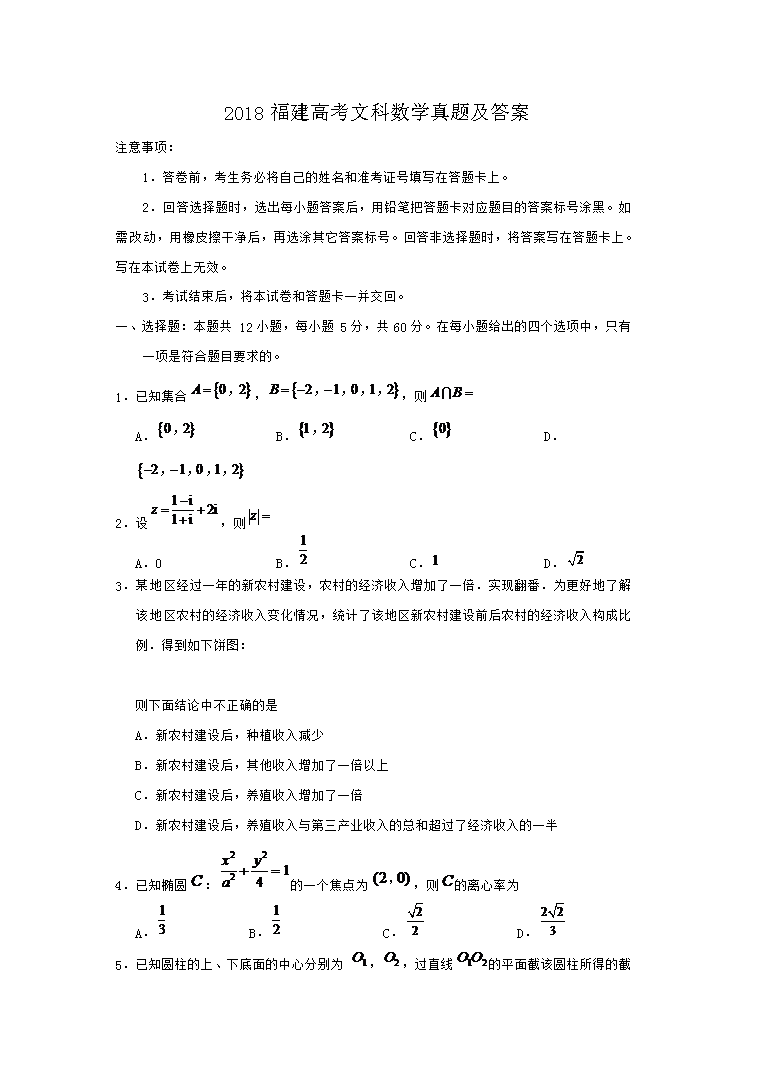 2018 福建高考文科数学真题及答案

注意事项：

1．答卷前，考生务必将自己的姓名和准考证号填写在答题卡上。

2．回答选择题时，选出每小题答案后，用铅笔把答题卡对应题目的答案标号涂黑。如需改动，用橡皮擦干净后，再选涂其它答案标号。回答非选择题时，将答案写在答题卡上。写在本试卷上无效。

3．考试结束后，将本试卷和答题卡一并交回。

一、选择题：本题共 12 小题，每小题 5 分，共 60 分。在每小题给出的四个选项中，只有一项是符合题目要求的。

1．已知集合 $A=\{0,2\}$，$B=\{-2,-1,0,1,2\}$，则 $A\cap B=$

A．$\{0,2\}$　B．$\{1,2\}$　C．$\{0\}$　D．$\{-2,-1,0,1,2\}$

2．设 $z=\frac{1-i}{1+i}+2i$，则 $|z|=$

A．0　B．$\frac{1}{2}$　C．$1$　D．$\sqrt{2}$

3．某地区经过一年的新农村建设，农村的经济收入增加了一倍．实现翻番．为更好地了解该地区农村的经济收入变化情况，统计了该地区新农村建设前后农村的经济收入构成比例．得到如下饼图：

则下面结论中不正确的是

A．新农村建设后，种植收入减少

B．新农村建设后，其他收入增加了一倍以上

C．新农村建设后，养殖收入增加了一倍

D．新农村建设后，养殖收入与第三产业收入的总和超过了经济收入的一半

4．已知椭圆 $C$：$\frac{x^2}{a^2}+\frac{y^2}{4}=1$ 的一个焦点为 $(2,0)$，则 $C$ 的离心率为

A．$\frac{1}{3}$　B．$\frac{1}{2}$　C．$\frac{\sqrt{2}}{2}$　D．$\frac{2\sqrt{2}}{3}$

5．已知圆柱的上、下底面的中心分别为 $O_1$，$O_2$，过直线 $O_1O_2$ 的平面截该圆柱所得的截